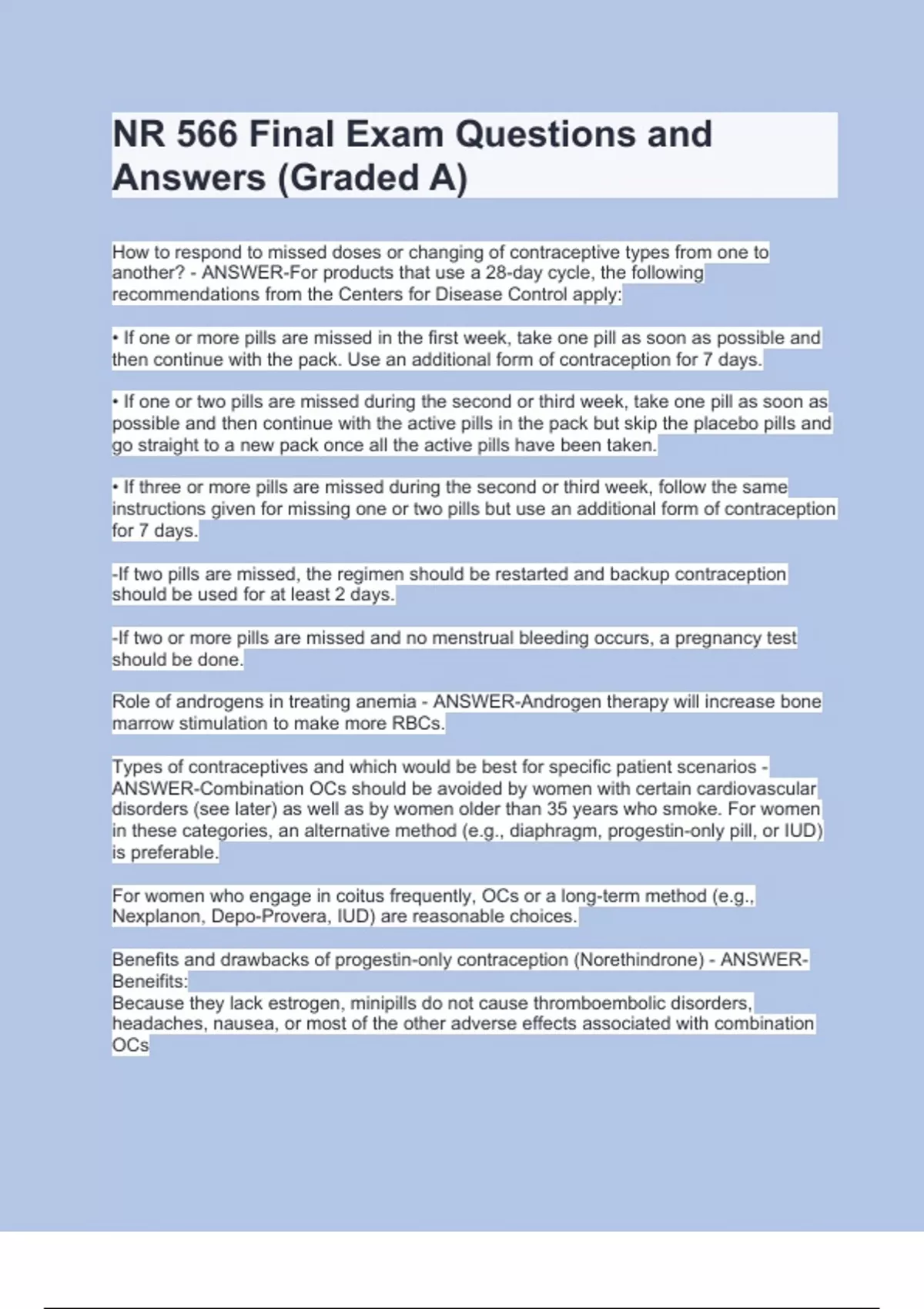 NR 566 Final Exam Questions and Answers (Graded A)

How to respond to missed doses or changing of contraceptive types from one to another? - ANSWER-For products that use a 28-day cycle, the following recommendations from the Centers for Disease Control apply:

• If one or more pills are missed in the first week, take one pill as soon as possible and then continue with the pack. Use an additional form of contraception for 7 days.

• If one or two pills are missed during the second or third week, take one pill as soon as possible and then continue with the active pills in the pack but skip the placebo pills and go straight to a new pack once all the active pills have been taken.

• If three or more pills are missed during the second or third week, follow the same instructions given for missing one or two pills but use an additional form of contraception for 7 days.

-If two pills are missed, the regimen should be restarted and backup contraception should be used for at least 2 days.

-If two or more pills are missed and no menstrual bleeding occurs, a pregnancy test should be done.

Role of androgens in treating anemia - ANSWER-Androgen therapy will increase bone marrow stimulation to make more RBCs.

Types of contraceptives and which would be best for specific patient scenarios - ANSWER-Combination OCs should be avoided by women with certain cardiovascular disorders (see later) as well as by women older than 35 years who smoke. For women in these categories, an alternative method (e.g., diaphragm, progestin-only pill, or IUD) is preferable.

For women who engage in coitus frequently, OCs or a long-term method (e.g., Nexplanon, Depo-Provera, IUD) are reasonable choices.

Benefits and drawbacks of progestin-only contraception (Norethindrone) - ANSWER-Beneifits:
Because they lack estrogen, minipills do not cause thromboembolic disorders, headaches, nausea, or most of the other adverse effects associated with combination OCs